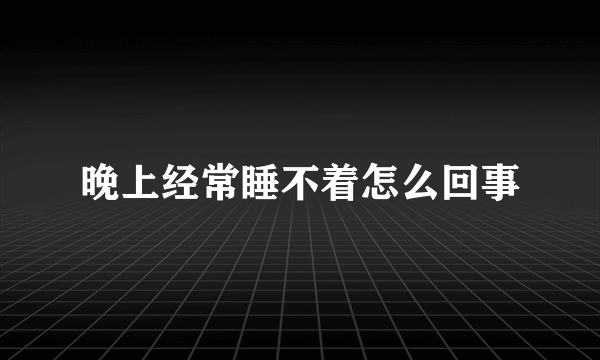 晚上经常睡不着怎么回事